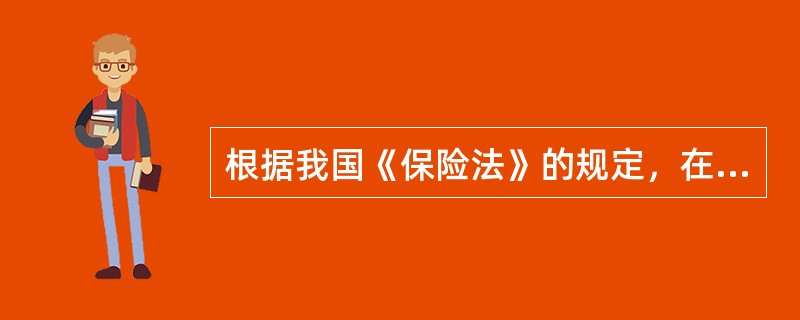 根据我国《保险法》的规定，在...